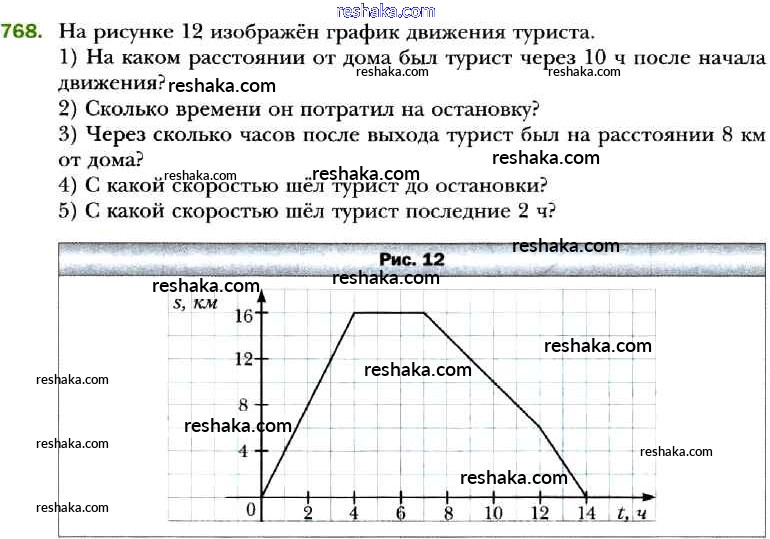 reshaka.com

768. На рисунке 12 изображён график движения туриста.
1) На каком расстоянии от дома был турист через 10 ч после начала движения? reshaka.com reshaka.com reshaka.com
2) Сколько времени он потратил на остановку?
3) Через сколько часов после выхода турист был на расстоянии 8 км от дома? reshaka.com
reshaka.com reshaka.com
4) С какой скоростью шёл турист до остановки?
5) С какой скоростью шёл турист последние 2 ч?

reshaka.com
Рис. 12
reshaka.com reshaka.com
$s$, км
16
12
8
4
0
2 4 6 8 10 12 14 $t$, ч
reshaka.com reshaka.com reshaka.com reshaka.com reshaka.com reshaka.com reshaka.com reshaka.com